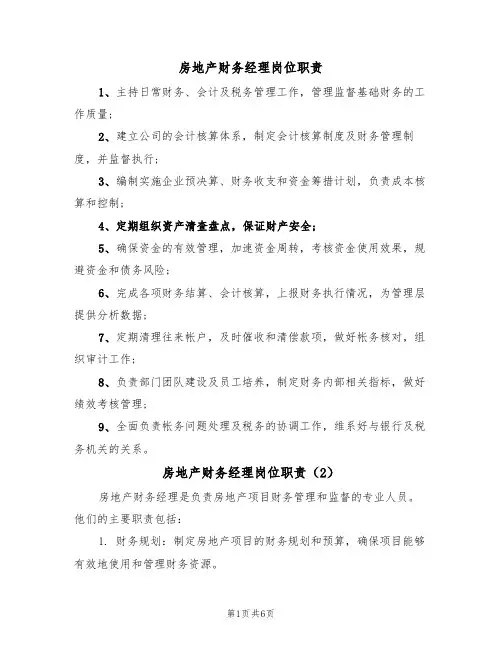 房地产财务经理岗位职责

1、主持日常财务、会计及税务管理工作，管理监督基础财务的工作质量；

2、建立公司的会计核算体系，制定会计核算制度及财务管理制度，并监督执行；

3、编制实施企业预决算、财务收支和资金筹措计划，负责成本核算和控制；

4、定期组织资产清查盘点，保证财产安全；

5、确保资金的有效管理，加速资金周转，考核资金使用效果，规避资金和债务风险；

6、完成各项财务结算、会计核算，上报财务执行情况，为管理层提供分析数据；

7、定期清理往来帐户，及时催收和清偿款项，做好帐务核对，组织审计工作；

8、负责部门团队建设及员工培养，制定财务内部相关指标，做好绩效考核管理；

9、全面负责帐务问题处理及税务的协调工作，维系好与银行及税务机关的关系。

房地产财务经理岗位职责（2）

房地产财务经理是负责房地产项目财务管理和监督的专业人员。他们的主要职责包括：

1. 财务规划：制定房地产项目的财务规划和预算，确保项目能够有效地使用和管理财务资源。

第1页共6页